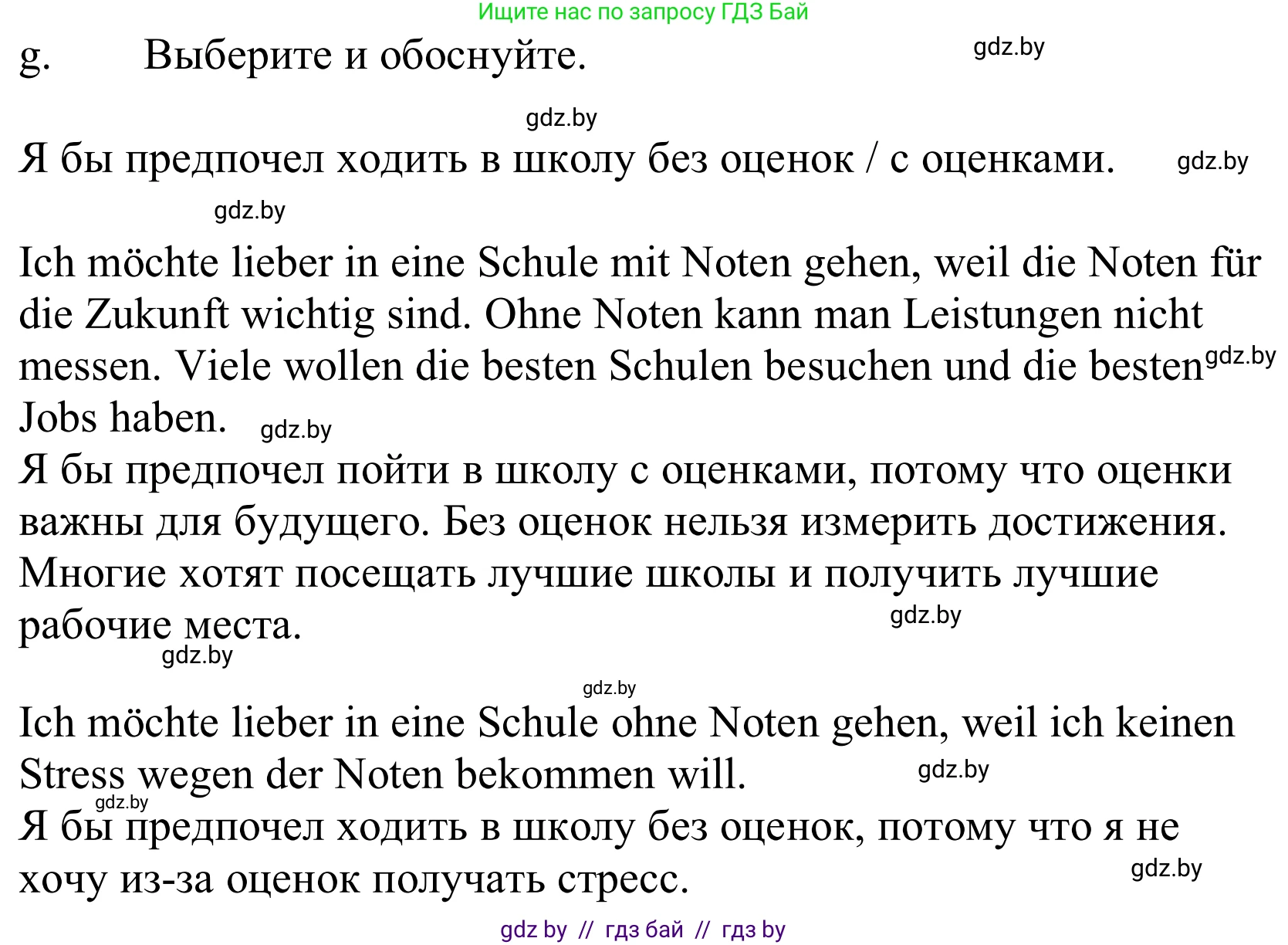 Ищите нас по запросу ГДЗ Бай

g. Выберите и обоснуйте.

gdz.by

gdz.by

Я бы предпочел ходить в школу без оценок / с оценками.

gdz.by

gdz.by

Ich möchte lieber in eine Schule mit Noten gehen, weil die Noten für die Zukunft wichtig sind. Ohne Noten kann man Leistungen nicht messen. Viele wollen die besten Schulen besuchen und die besten gdz.by Jobs haben. gdz.by
Я бы предпочел пойти в школу с оценками, потому что оценки важны для будущего. Без оценок нельзя измерить достижения. Многие хотят посещать лучшие школы и получить лучшие рабочие места.

gdz.by

gdz.by

gdz.by

Ich möchte lieber in eine Schule ohne Noten gehen, weil ich keinen Stress wegen der Noten bekommen will.

gdz.by

gdz.by

Я бы предпочел ходить в школу без оценок, потому что я не хочу из-за оценок получать стресс.

gdz.by

gdz by // гдз бай // гдз by